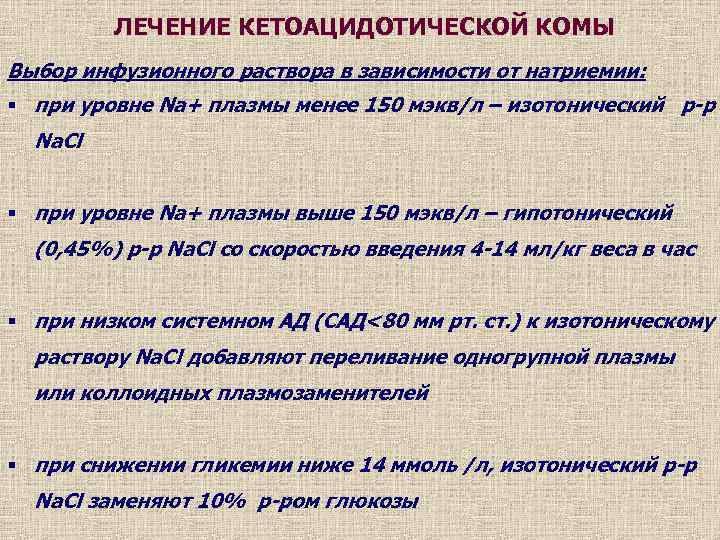 ЛЕЧЕНИЕ КЕТОАЦИДОТИЧЕСКОЙ КОМЫ

Выбор инфузионного раствора в зависимости от натриемии:

▪ при уровне Na+ плазмы менее 150 мэкв/л – изотонический р-р NaCl

▪ при уровне Na+ плазмы выше 150 мэкв/л – гипотонический (0,45%) р-р NaCl со скоростью введения 4-14 мл/кг веса в час

▪ при низком системном АД (САД<80 мм рт. ст.) к изотоническому раствору NaCl добавляют переливание одногрупной плазмы или коллоидных плазмозаменителей

▪ при снижении гликемии ниже 14 ммоль /л, изотонический р-р NaCl заменяют 10% р-ром глюкозы